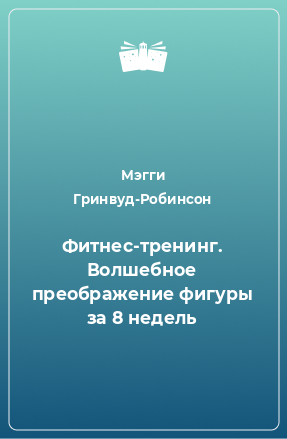 Мэгги Гринвуд-Робинсон

Фитнес-тренинг. Волшебное преображение фигуры за 8 недель